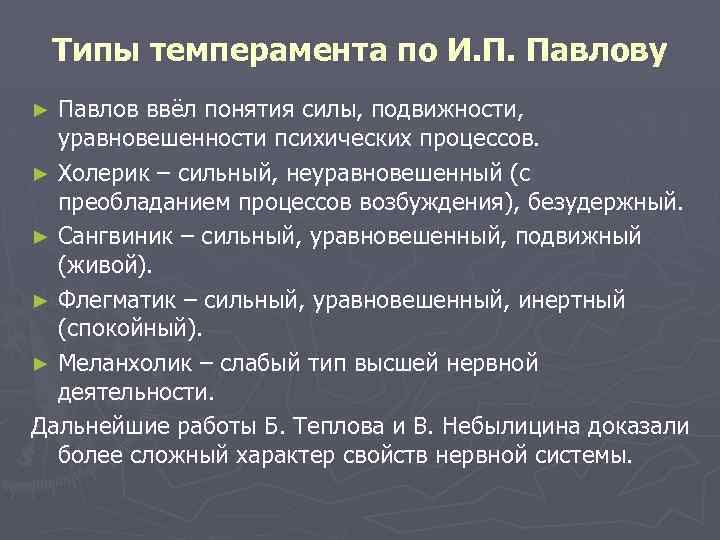 Типы темперамента по И.П. Павлову

► Павлов ввёл понятия силы, подвижности, уравновешенности психических процессов.

► Холерик – сильный, неуравновешенный (с преобладанием процессов возбуждения), безудержный.

► Сангвиник – сильный, уравновешенный, подвижный (живой).

► Флегматик – сильный, уравновешенный, инертный (спокойный).

► Меланхолик – слабый тип высшей нервной деятельности.

Дальнейшие работы Б. Теплова и В. Небылицина доказали более сложный характер свойств нервной системы.